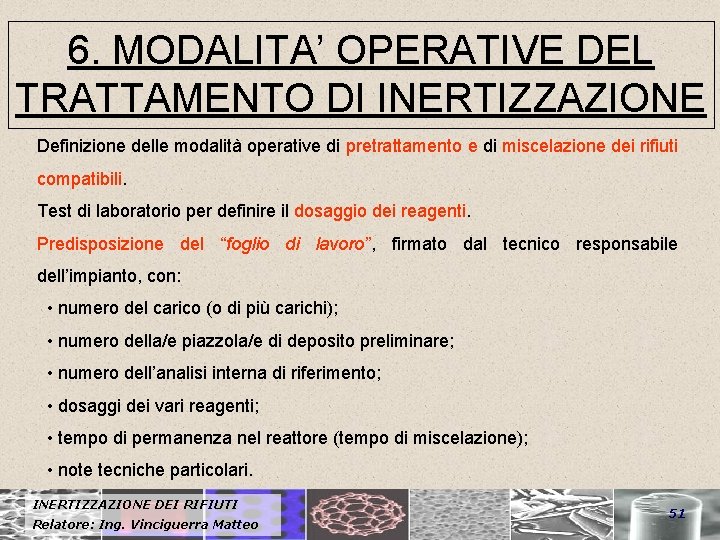 6. MODALITA' OPERATIVE DEL TRATTAMENTO DI INERTIZZAZIONE

Definizione delle modalità operative di pretrattamento e di miscelazione dei rifiuti compatibili.

Test di laboratorio per definire il dosaggio dei reagenti.

Predisposizione del "foglio di lavoro", firmato dal tecnico responsabile dell'impianto, con:

• numero del carico (o di più carichi);

• numero della/e piazzola/e di deposito preliminare;

• numero dell'analisi interna di riferimento;

• dosaggi dei vari reagenti;

• tempo di permanenza nel reattore (tempo di miscelazione);

• note tecniche particolari.

INERTIZZAZIONE DEI RIFIUTI
Relatore: Ing. Vinciguerra Matteo

51